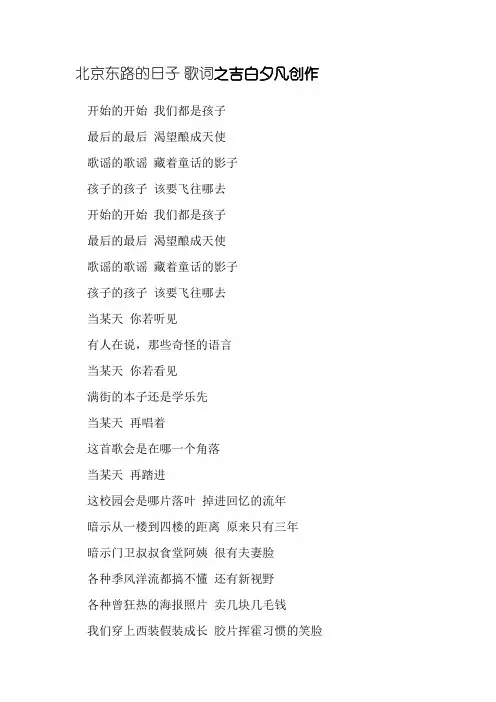 北京东路的日子 歌词之吉白夕凡创作

开始的开始 我们都是孩子

最后的最后 渴望酿成天使

歌谣的歌谣 藏着童话的影子

孩子的孩子 该要飞往哪去

开始的开始 我们都是孩子

最后的最后 渴望酿成天使

歌谣的歌谣 藏着童话的影子

孩子的孩子 该要飞往哪去

当某天 你若听见

有人在说，那些奇怪的语言

当某天 你若看见

满街的本子还是学乐先

当某天 再唱着

这首歌会是在哪一个角落

当某天 再踏进

这校园会是哪片落叶 掉进回忆的流年

暗示从一楼到四楼的距离 原来只有三年

暗示门卫叔叔食堂阿姨 很有夫妻脸

各种季风洋流都搞不懂 还有新视野

各种曾狂热的海报照片 卖几块几毛钱

我们穿上西装假装成长 胶片挥霍习惯的笑脸